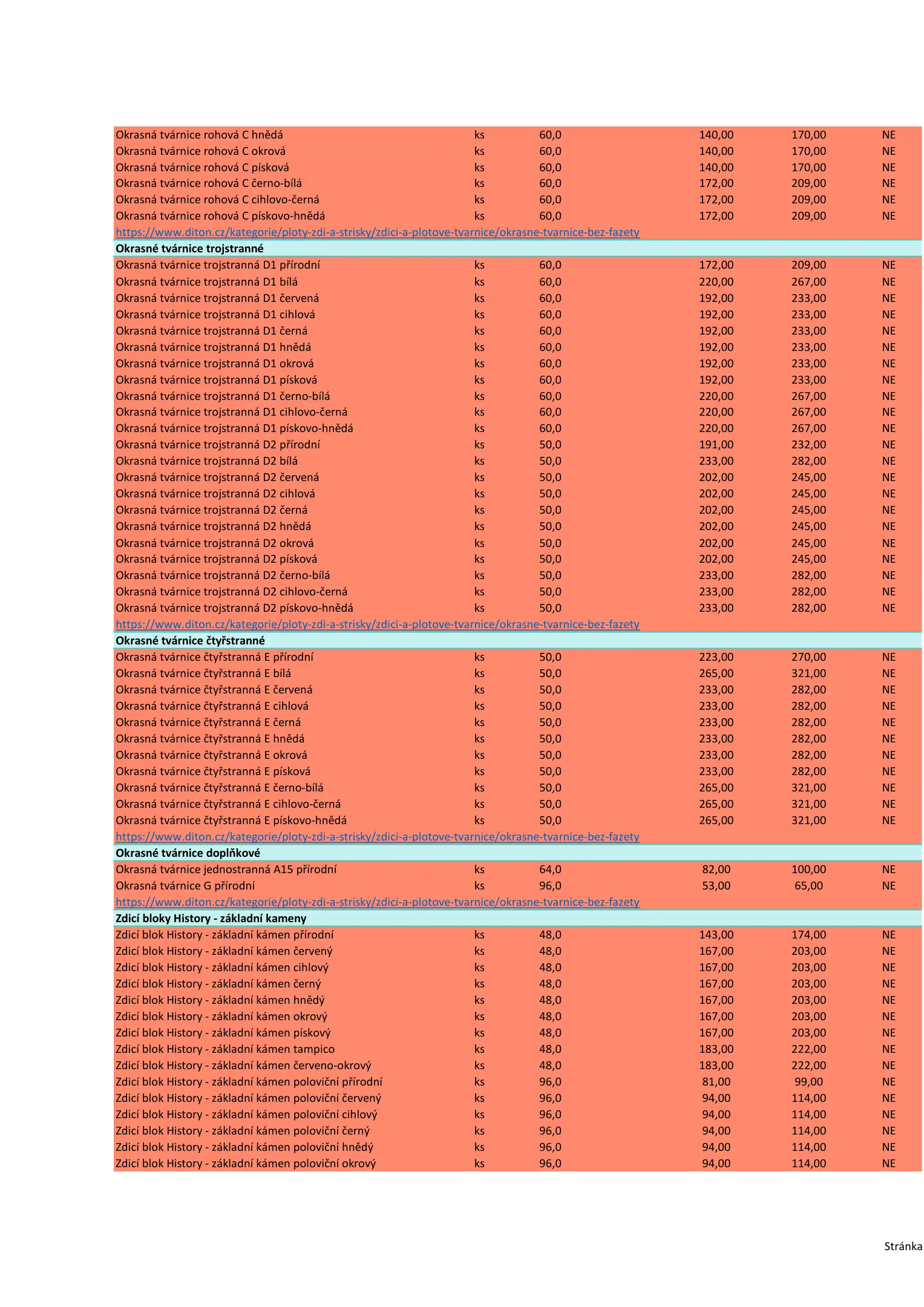 | | | | | | |
|---|---|---|---|---|---|
| Okrasná tvárnice rohová C hnědá | ks | 60,0 | 140,00 | 170,00 | NE |
| Okrasná tvárnice rohová C okrová | ks | 60,0 | 140,00 | 170,00 | NE |
| Okrasná tvárnice rohová C písková | ks | 60,0 | 140,00 | 170,00 | NE |
| Okrasná tvárnice rohová C černo-bílá | ks | 60,0 | 172,00 | 209,00 | NE |
| Okrasná tvárnice rohová C cihlovo-černá | ks | 60,0 | 172,00 | 209,00 | NE |
| Okrasná tvárnice rohová C pískovo-hnědá | ks | 60,0 | 172,00 | 209,00 | NE |
| https://www.diton.cz/kategorie/ploty-zdi-a-strisky/zdici-a-plotove-tvarnice/okrasne-tvarnice-bez-fazety | | | | | |
| Okrasné tvárnice trojstranné | | | | | |
| Okrasná tvárnice trojstranná D1 přírodní | ks | 60,0 | 172,00 | 209,00 | NE |
| Okrasná tvárnice trojstranná D1 bílá | ks | 60,0 | 220,00 | 267,00 | NE |
| Okrasná tvárnice trojstranná D1 červená | ks | 60,0 | 192,00 | 233,00 | NE |
| Okrasná tvárnice trojstranná D1 cihlová | ks | 60,0 | 192,00 | 233,00 | NE |
| Okrasná tvárnice trojstranná D1 černá | ks | 60,0 | 192,00 | 233,00 | NE |
| Okrasná tvárnice trojstranná D1 hnědá | ks | 60,0 | 192,00 | 233,00 | NE |
| Okrasná tvárnice trojstranná D1 okrová | ks | 60,0 | 192,00 | 233,00 | NE |
| Okrasná tvárnice trojstranná D1 písková | ks | 60,0 | 192,00 | 233,00 | NE |
| Okrasná tvárnice trojstranná D1 černo-bílá | ks | 60,0 | 220,00 | 267,00 | NE |
| Okrasná tvárnice trojstranná D1 cihlovo-černá | ks | 60,0 | 220,00 | 267,00 | NE |
| Okrasná tvárnice trojstranná D1 pískovo-hnědá | ks | 60,0 | 220,00 | 267,00 | NE |
| Okrasná tvárnice trojstranná D2 přírodní | ks | 50,0 | 191,00 | 232,00 | NE |
| Okrasná tvárnice trojstranná D2 bílá | ks | 50,0 | 233,00 | 282,00 | NE |
| Okrasná tvárnice trojstranná D2 červená | ks | 50,0 | 202,00 | 245,00 | NE |
| Okrasná tvárnice trojstranná D2 cihlová | ks | 50,0 | 202,00 | 245,00 | NE |
| Okrasná tvárnice trojstranná D2 černá | ks | 50,0 | 202,00 | 245,00 | NE |
| Okrasná tvárnice trojstranná D2 hnědá | ks | 50,0 | 202,00 | 245,00 | NE |
| Okrasná tvárnice trojstranná D2 okrová | ks | 50,0 | 202,00 | 245,00 | NE |
| Okrasná tvárnice trojstranná D2 písková | ks | 50,0 | 202,00 | 245,00 | NE |
| Okrasná tvárnice trojstranná D2 černo-bílá | ks | 50,0 | 233,00 | 282,00 | NE |
| Okrasná tvárnice trojstranná D2 cihlovo-černá | ks | 50,0 | 233,00 | 282,00 | NE |
| Okrasná tvárnice trojstranná D2 pískovo-hnědá | ks | 50,0 | 233,00 | 282,00 | NE |
| https://www.diton.cz/kategorie/ploty-zdi-a-strisky/zdici-a-plotove-tvarnice/okrasne-tvarnice-bez-fazety | | | | | |
| Okrasné tvárnice čtyřstranné | | | | | |
| Okrasná tvárnice čtyřstranná E přírodní | ks | 50,0 | 223,00 | 270,00 | NE |
| Okrasná tvárnice čtyřstranná E bílá | ks | 50,0 | 265,00 | 321,00 | NE |
| Okrasná tvárnice čtyřstranná E červená | ks | 50,0 | 233,00 | 282,00 | NE |
| Okrasná tvárnice čtyřstranná E cihlová | ks | 50,0 | 233,00 | 282,00 | NE |
| Okrasná tvárnice čtyřstranná E černá | ks | 50,0 | 233,00 | 282,00 | NE |
| Okrasná tvárnice čtyřstranná E hnědá | ks | 50,0 | 233,00 | 282,00 | NE |
| Okrasná tvárnice čtyřstranná E okrová | ks | 50,0 | 233,00 | 282,00 | NE |
| Okrasná tvárnice čtyřstranná E písková | ks | 50,0 | 233,00 | 282,00 | NE |
| Okrasná tvárnice čtyřstranná E černo-bílá | ks | 50,0 | 265,00 | 321,00 | NE |
| Okrasná tvárnice čtyřstranná E cihlovo-černá | ks | 50,0 | 265,00 | 321,00 | NE |
| Okrasná tvárnice čtyřstranná E pískovo-hnědá | ks | 50,0 | 265,00 | 321,00 | NE |
| https://www.diton.cz/kategorie/ploty-zdi-a-strisky/zdici-a-plotove-tvarnice/okrasne-tvarnice-bez-fazety | | | | | |
| Okrasné tvárnice doplňkové | | | | | |
| Okrasná tvárnice jednostranná A15 přírodní | ks | 64,0 | 82,00 | 100,00 | NE |
| Okrasná tvárnice G přírodní | ks | 96,0 | 53,00 | 65,00 | NE |
| https://www.diton.cz/kategorie/ploty-zdi-a-strisky/zdici-a-plotove-tvarnice/okrasne-tvarnice-bez-fazety | | | | | |
| Zdicí bloky History - základní kameny | | | | | |
| Zdicí blok History - základní kámen přírodní | ks | 48,0 | 143,00 | 174,00 | NE |
| Zdicí blok History - základní kámen červený | ks | 48,0 | 167,00 | 203,00 | NE |
| Zdicí blok History - základní kámen cihlový | ks | 48,0 | 167,00 | 203,00 | NE |
| Zdicí blok History - základní kámen černý | ks | 48,0 | 167,00 | 203,00 | NE |
| Zdicí blok History - základní kámen hnědý | ks | 48,0 | 167,00 | 203,00 | NE |
| Zdicí blok History - základní kámen okrový | ks | 48,0 | 167,00 | 203,00 | NE |
| Zdicí blok History - základní kámen pískový | ks | 48,0 | 167,00 | 203,00 | NE |
| Zdicí blok History - základní kámen tampico | ks | 48,0 | 183,00 | 222,00 | NE |
| Zdicí blok History - základní kámen červeno-okrový | ks | 48,0 | 183,00 | 222,00 | NE |
| Zdicí blok History - základní kámen poloviční přírodní | ks | 96,0 | 81,00 | 99,00 | NE |
| Zdicí blok History - základní kámen poloviční červený | ks | 96,0 | 94,00 | 114,00 | NE |
| Zdicí blok History - základní kámen poloviční cihlový | ks | 96,0 | 94,00 | 114,00 | NE |
| Zdicí blok History - základní kámen poloviční černý | ks | 96,0 | 94,00 | 114,00 | NE |
| Zdicí blok History - základní kámen poloviční hnědý | ks | 96,0 | 94,00 | 114,00 | NE |
| Zdicí blok History - základní kámen poloviční okrový | ks | 96,0 | 94,00 | 114,00 | NE |

Stránka